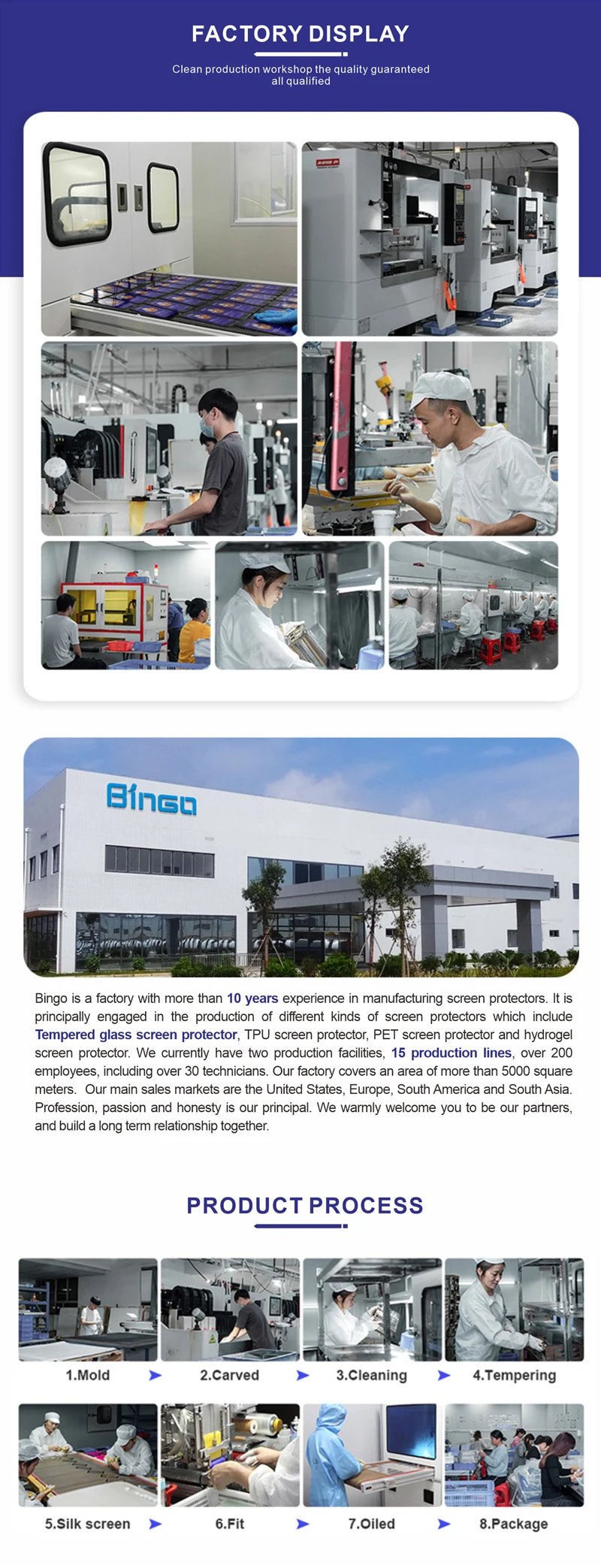 FACTORY DISPLAY

Clean production workshop the quality guaranteed all qualified

Bingo

Bingo is a factory with more than 10 years experience in manufacturing screen protectors. It is principally engaged in the production of different kinds of screen protectors which include Tempered glass screen protector, TPU screen protector, PET screen protector and hydrogel screen protector. We currently have two production facilities, 15 production lines, over 200 employees, including over 30 technicians. Our factory covers an area of more than 5000 square meters. Our main sales markets are the United States, Europe, South America and South Asia. Profession, passion and honesty is our principal. We warmly welcome you to be our partners, and build a long term relationship together.

PRODUCT PROCESS

1.Mold ➤ 2.Carved ➤ 3.Cleaning ➤ 4.Tempering

5.Silk screen ➤ 6.Fit ➤ 7.Oiled ➤ 8.Package